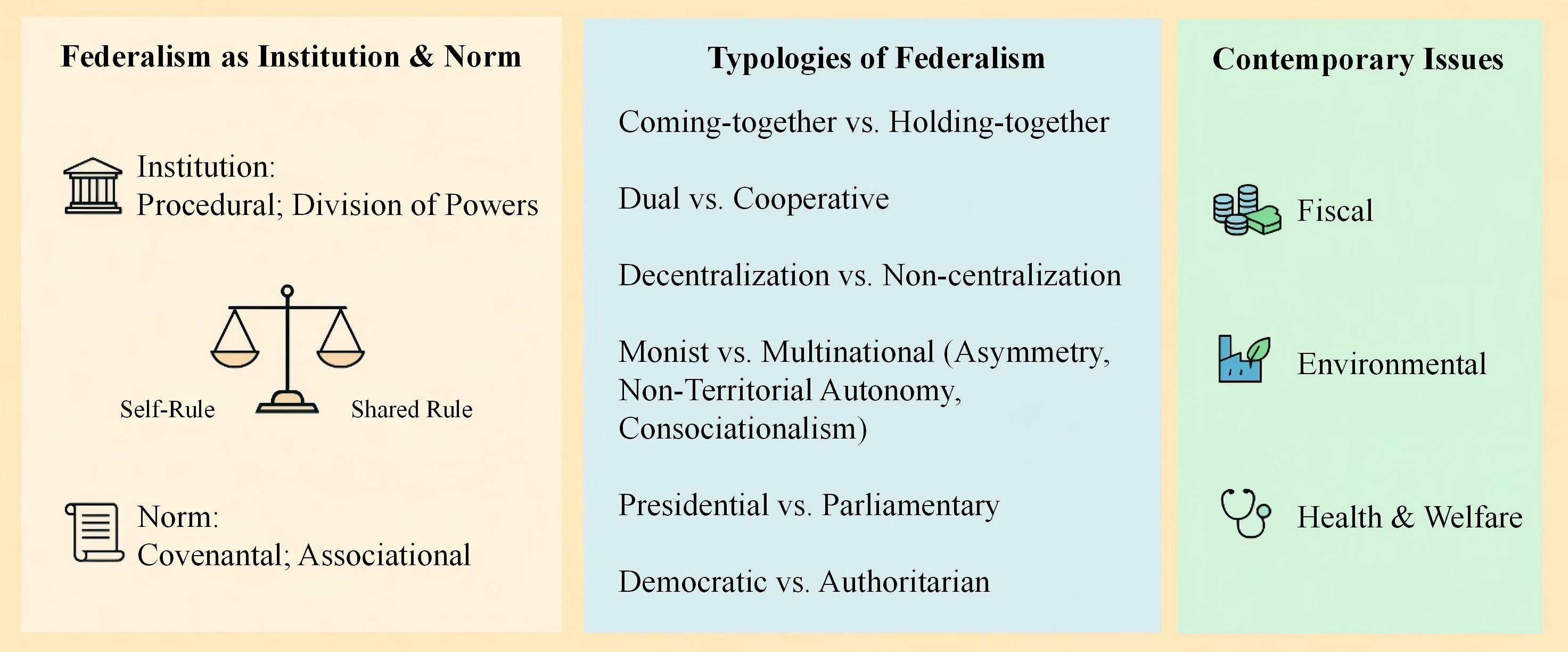 Federalism as Institution & Norm

Institution:
Procedural; Division of Powers

Self-Rule

Shared Rule

Norm:
Covenantal; Associational

Typologies of Federalism

Coming-together vs. Holding-together

Dual vs. Cooperative

Decentralization vs. Non-centralization

Monist vs. Multinational (Asymmetry, Non-Territorial Autonomy, Consociationalism)

Presidential vs. Parliamentary

Democratic vs. Authoritarian

Contemporary Issues

Fiscal

Environmental

Health & Welfare